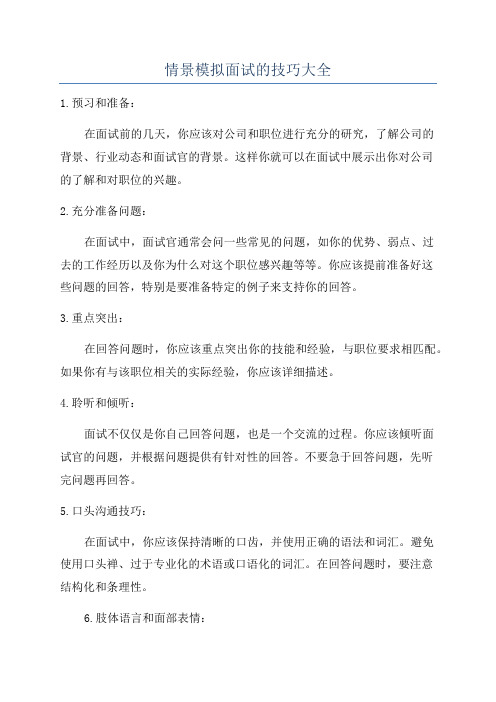 情景模拟面试的技巧大全

1.预习和准备：

在面试前的几天，你应该对公司和职位进行充分的研究，了解公司的背景、行业动态和面试官的背景。这样你就可以在面试中展示出你对公司的了解和对职位的兴趣。

2.充分准备问题：

在面试中，面试官通常会问一些常见的问题，如你的优势、弱点、过去的工作经历以及你为什么对这个职位感兴趣等等。你应该提前准备好这些问题的回答，特别是要准备特定的例子来支持你的回答。

3.重点突出：

在回答问题时，你应该重点突出你的技能和经验，与职位要求相匹配。如果你有与该职位相关的实际经验，你应该详细描述。

4.聆听和倾听：

面试不仅仅是你自己回答问题，也是一个交流的过程。你应该倾听面试官的问题，并根据问题提供有针对性的回答。不要急于回答问题，先听完问题再回答。

5.口头沟通技巧：

在面试中，你应该保持清晰的口齿，并使用正确的语法和词汇。避免使用口头禅、过于专业化的术语或口语化的词汇。在回答问题时，要注意结构化和条理性。

6.肢体语言和面部表情：